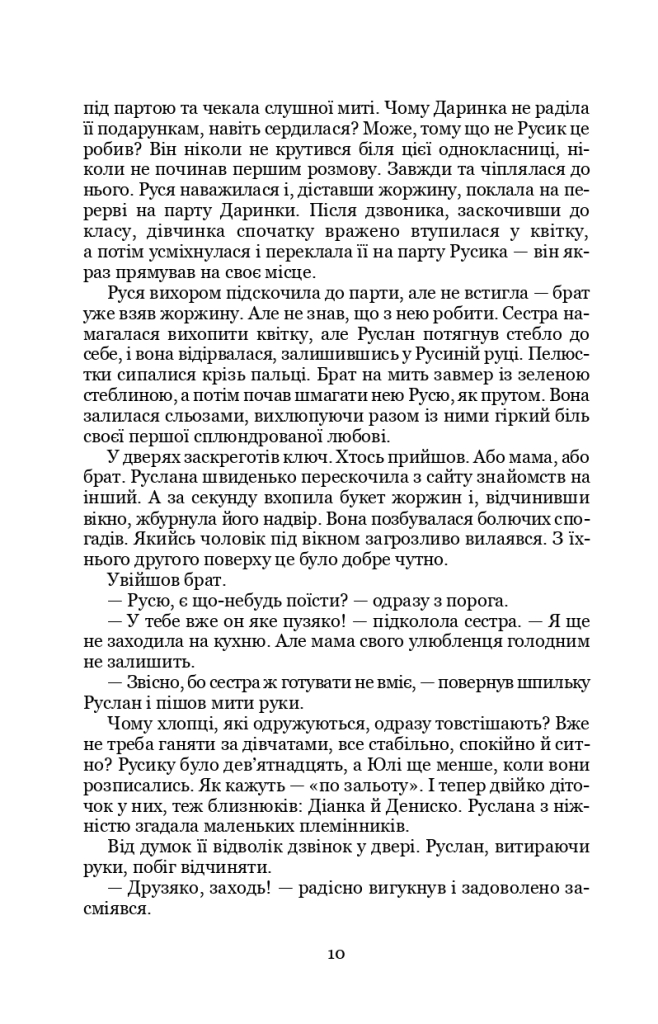 під партою та чекала слушної миті. Чому Даринка не раділа її подарункам, навіть сердилася? Може, тому що не Русик це робив? Він ніколи не крутився біля цієї однокласниці, ніколи не починав першим розмову. Завжди та чіплялася до нього. Руся наважилася і, діставши жоржину, поклала на перерві на парту Даринки. Після дзвоника, заскочивши до класу, дівчинка спочатку вражено втупилася у квітку, а потім усміхнулася і переклала її на парту Русика — він якраз прямував на своє місце.

Руся вихором підскочила до парти, але не встигла — брат уже взяв жоржину. Але не знав, що з нею робити. Сестра намагалася вихопити квітку, але Руслан потягнув стебло до себе, і вона відірвалася, залишившись у Русиній руці. Пелюстки сипалися крізь пальці. Брат на мить завмер із зеленою стеблиною, а потім почав шмагати нею Русю, як прутом. Вона залилася сльозами, вихлюпуючи разом із ними гіркий біль своєї першої сплюндрованої любові.

У дверях заскреготів ключ. Хтось прийшов. Або мама, або брат. Руслана швиденько перескочила з сайту знайомств на інший. А за секунду вхопила букет жоржин і, відчинивши вікно, жбурнула його надвір. Вона позбувалася болючих спогадів. Якийсь чоловік під вікном загрозливо вилаявся. З їхнього другого поверху це було добре чутно.

Увійшов брат.

— Русю, є що-небудь поїсти? — одразу з порога.

— У тебе вже он яке пузяко! — підколола сестра. — Я ще не заходила на кухню. Але мама свого улюбленця голодним не залишить.

— Звісно, бо сестра ж готувати не вміє, — повернув шпильку Руслан і пішов мити руки.

Чому хлопці, які одружуються, одразу товстішають? Вже не треба ганяти за дівчатами, все стабільно, спокійно й ситно? Русику було дев'ятнадцять, а Юлі ще менше, коли вони розписались. Як кажуть — «по зальоту». І тепер двійко діточок у них, теж близнюків: Діанка й Дениско. Руслана з ніжністю згадала маленьких племінників.

Від думок її відволік дзвінок у двері. Руслан, витираючи руки, побіг відчиняти.

— Друзяко, заходь! — радісно вигукнув і задоволено засміявся.

10